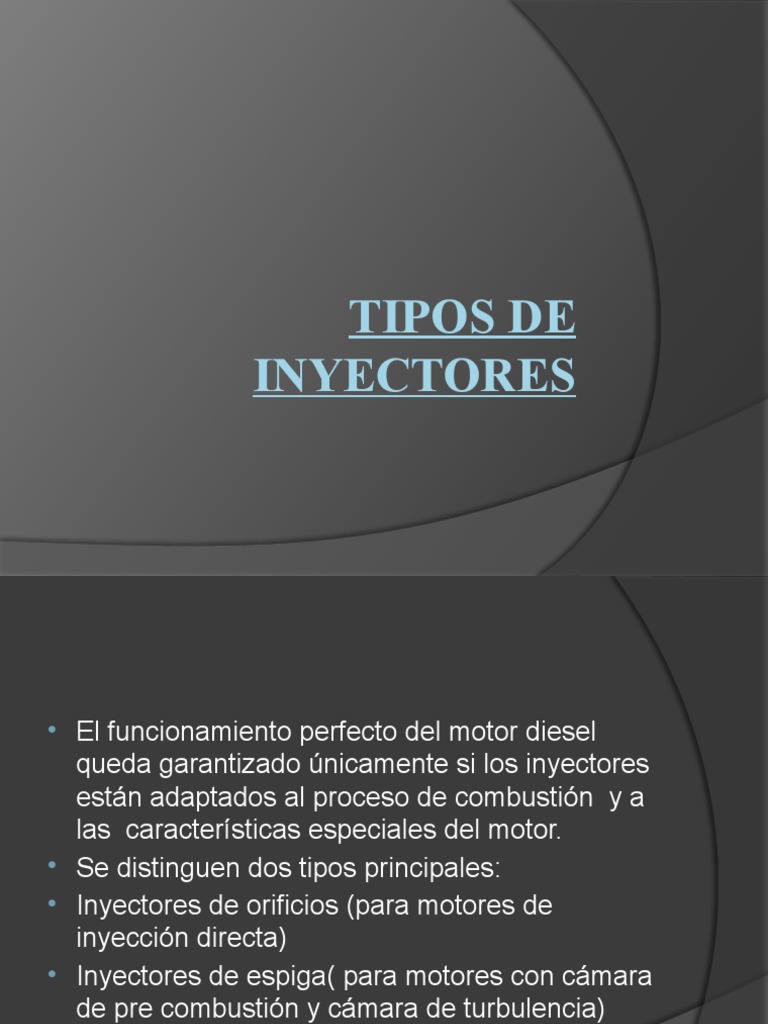 TIPOS DE INYECTORES

• El funcionamiento perfecto del motor diesel queda garantizado únicamente si los inyectores están adaptados al proceso de combustión y a las características especiales del motor.
• Se distinguen dos tipos principales:
• Inyectores de orificios (para motores de inyección directa)
• Inyectores de espiga( para motores con cámara de pre combustión y cámara de turbulencia)